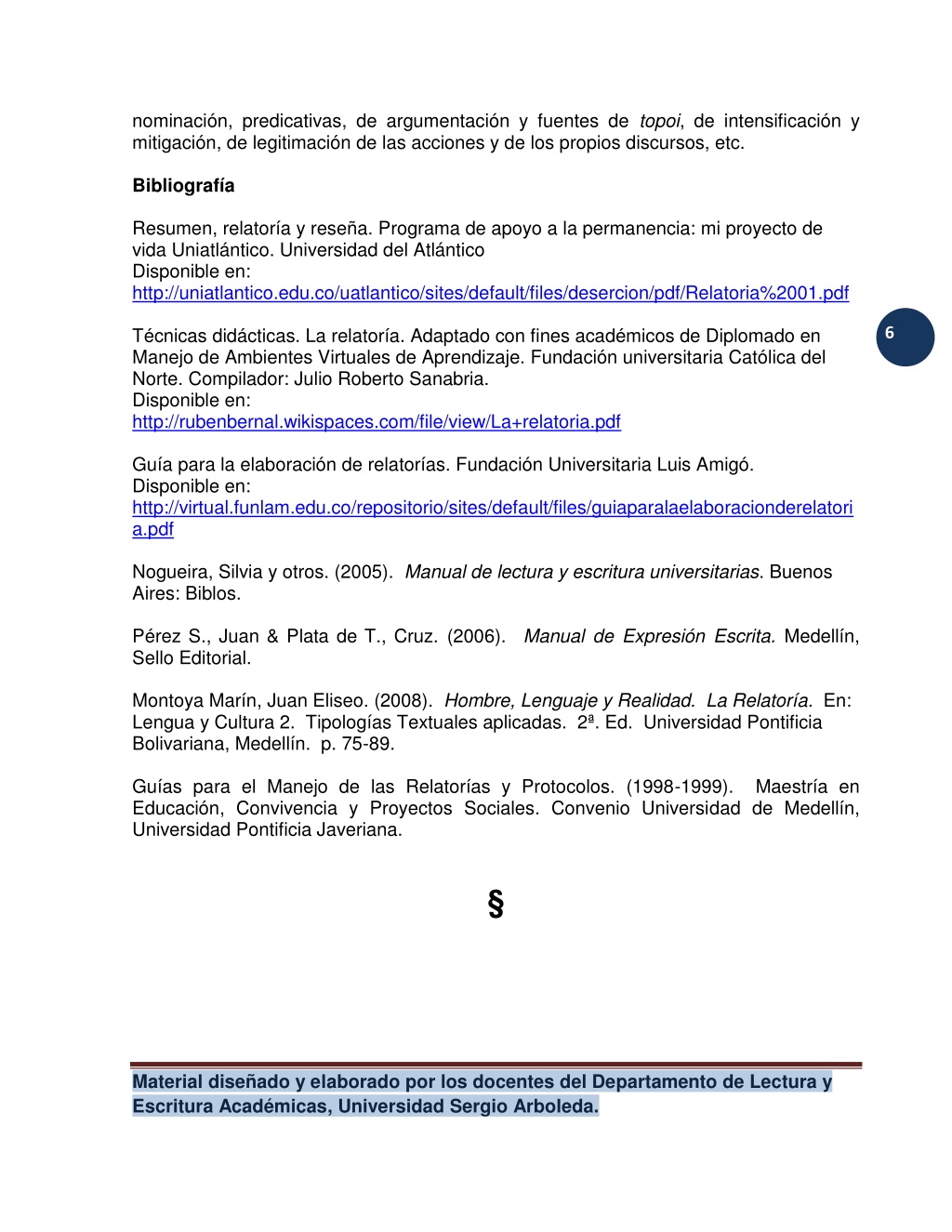 nominación, predicativas, de argumentación y fuentes de topoi, de intensificación y mitigación, de legitimación de las acciones y de los propios discursos, etc.

Bibliografía

Resumen, relatoría y reseña. Programa de apoyo a la permanencia: mi proyecto de vida Uniatlántico. Universidad del Atlántico
Disponible en:
http://uniatlantico.edu.co/uatlantico/sites/default/files/desercion/pdf/Relatoria%2001.pdf

6

Técnicas didácticas. La relatoría. Adaptado con fines académicos de Diplomado en Manejo de Ambientes Virtuales de Aprendizaje. Fundación universitaria Católica del Norte. Compilador: Julio Roberto Sanabria.
Disponible en:
http://rubenbernal.wikispaces.com/file/view/La+relatoria.pdf

Guía para la elaboración de relatorías. Fundación Universitaria Luis Amigó.
Disponible en:
http://virtual.funlam.edu.co/repositorio/sites/default/files/guiaparalaelaboracionderelatoria.pdf

Nogueira, Silvia y otros. (2005). Manual de lectura y escritura universitarias. Buenos Aires: Biblos.

Pérez S., Juan & Plata de T., Cruz. (2006). Manual de Expresión Escrita. Medellín, Sello Editorial.

Montoya Marín, Juan Eliseo. (2008). Hombre, Lenguaje y Realidad. La Relatoría. En: Lengua y Cultura 2. Tipologías Textuales aplicadas. 2ª. Ed. Universidad Pontificia Bolivariana, Medellín. p. 75-89.

Guías para el Manejo de las Relatorías y Protocolos. (1998-1999). Maestría en Educación, Convivencia y Proyectos Sociales. Convenio Universidad de Medellín, Universidad Pontificia Javeriana.

§

Material diseñado y elaborado por los docentes del Departamento de Lectura y Escritura Académicas, Universidad Sergio Arboleda.